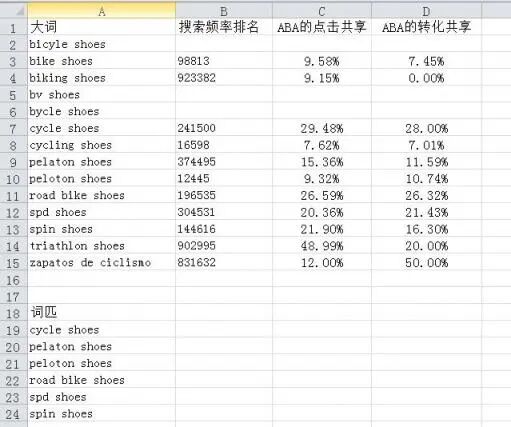 |  | A | B | C | D |
|---|---|---|---|---|
| 1 | 大词 | 搜索频率排名 | ABA的点击共享 | ABA的转化共享 |
| 2 | bicyle shoes |  |  |  |
| 3 | bike shoes | 98813 | 9.58% | 7.45% |
| 4 | biking shoes | 923382 | 9.15% | 0.00% |
| 5 | bv shoes |  |  |  |
| 6 | bycle shoes |  |  |  |
| 7 | cycle shoes | 241500 | 29.48% | 28.00% |
| 8 | cycling shoes | 16598 | 7.62% | 7.01% |
| 9 | pelaton shoes | 374495 | 15.36% | 11.59% |
| 10 | peloton shoes | 12445 | 9.32% | 10.74% |
| 11 | road bike shoes | 196535 | 26.59% | 26.32% |
| 12 | spd shoes | 304531 | 20.36% | 21.43% |
| 13 | spin shoes | 144616 | 21.90% | 16.30% |
| 14 | triathlon shoes | 902995 | 48.99% | 20.00% |
| 15 | zapatos de ciclismo | 831632 | 12.00% | 50.00% |
| 16 |  |  |  |  |
| 17 |  |  |  |  |
| 18 | 词匹 |  |  |  |
| 19 | cycle shoes |  |  |  |
| 20 | pelaton shoes |  |  |  |
| 21 | peloton shoes |  |  |  |
| 22 | road bike shoes |  |  |  |
| 23 | spd shoes |  |  |  |
| 24 | spin shoes |  |  |  |